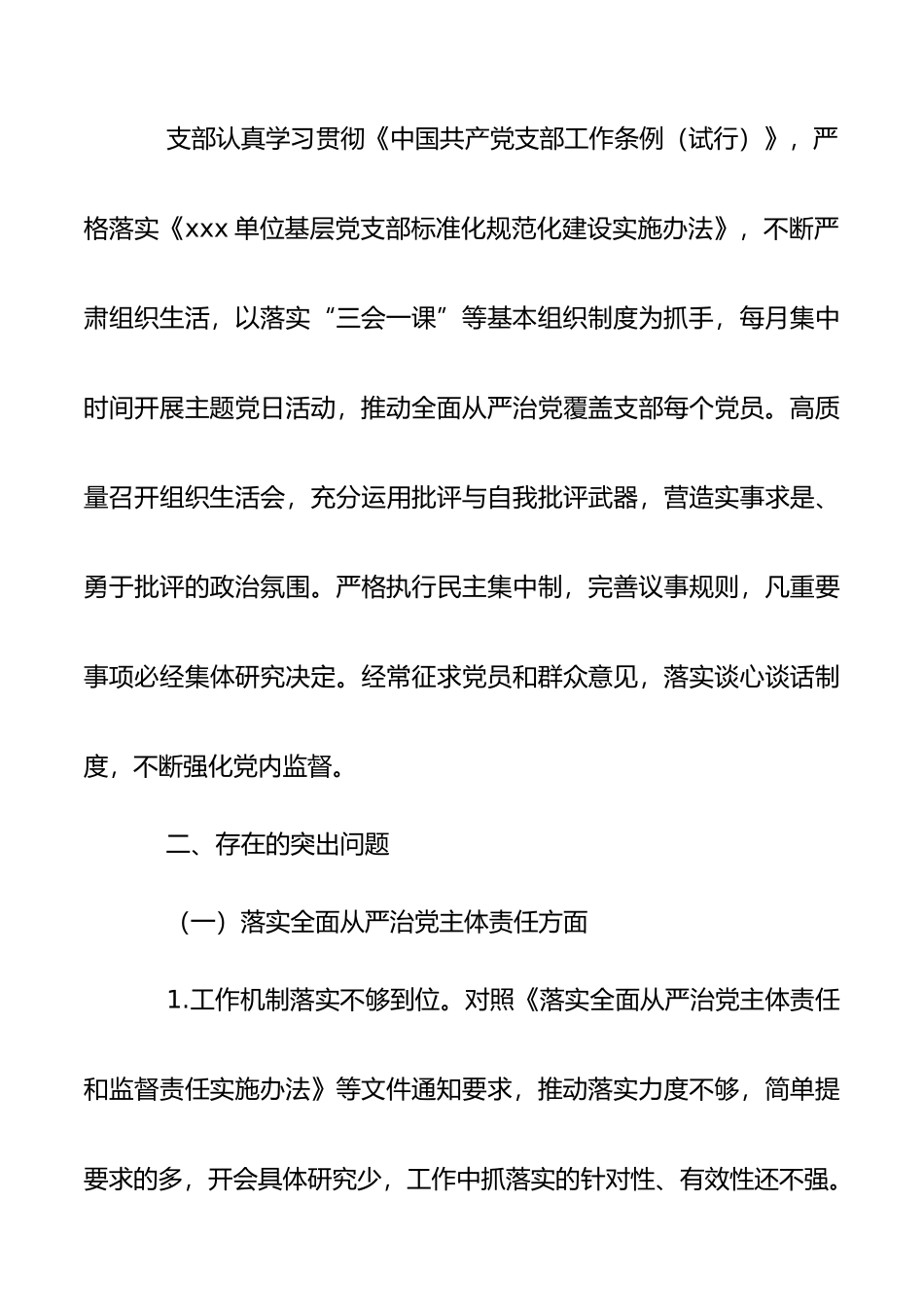 支部认真学习贯彻《中国共产党支部工作条例（试行）》，严格落实《xxx 单位基层党支部标准化规范化建设实施办法》，不断严肃组织生活，以落实“三会一课”等基本组织制度为抓手，每月集中时间开展主题党日活动，推动全面从严治党覆盖支部每个党员。高质量召开组织生活会，充分运用批评与自我批评武器，营造实事求是、勇于批评的政治氛围。严格执行民主集中制，完善议事规则，凡重要事项必经集体研究决定。经常征求党员和群众意见，落实谈心谈话制度，不断强化党内监督。

二、存在的突出问题

（一）落实全面从严治党主体责任方面

1.工作机制落实不够到位。对照《落实全面从严治党主体责任和监督责任实施办法》等文件通知要求，推动落实力度不够，简单提要求的多，开会具体研究少，工作中抓落实的针对性、有效性还不强。